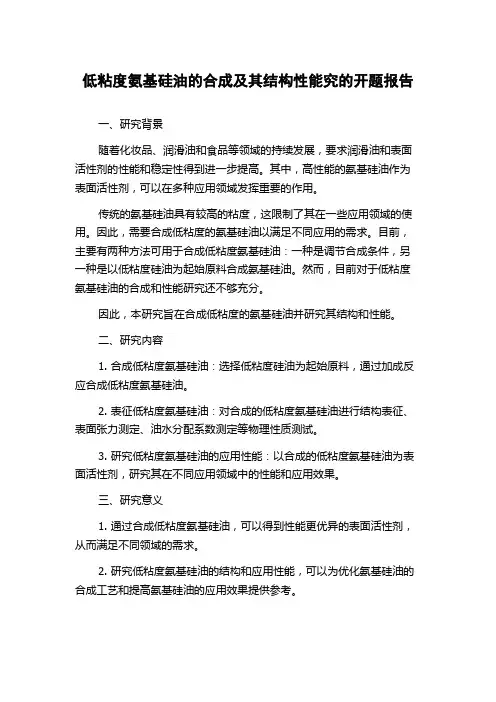 低粘度氨基硅油的合成及其结构性能究的开题报告

一、研究背景

随着化妆品、润滑油和食品等领域的持续发展，要求润滑油和表面活性剂的性能和稳定性得到进一步提高。其中，高性能的氨基硅油作为表面活性剂，可以在多种应用领域发挥重要的作用。

传统的氨基硅油具有较高的粘度，这限制了其在一些应用领域的使用。因此，需要合成低粘度的氨基硅油以满足不同应用的需求。目前，主要有两种方法可用于合成低粘度氨基硅油：一种是调节合成条件，另一种是以低粘度硅油为起始原料合成氨基硅油。然而，目前对于低粘度氨基硅油的合成和性能研究还不够充分。

因此，本研究旨在合成低粘度的氨基硅油并研究其结构和性能。

二、研究内容

1. 合成低粘度氨基硅油：选择低粘度硅油为起始原料，通过加成反应合成低粘度氨基硅油。

2. 表征低粘度氨基硅油：对合成的低粘度氨基硅油进行结构表征、表面张力测定、油水分配系数测定等物理性质测试。

3. 研究低粘度氨基硅油的应用性能：以合成的低粘度氨基硅油为表面活性剂，研究其在不同应用领域中的性能和应用效果。

三、研究意义

1. 通过合成低粘度氨基硅油，可以得到性能更优异的表面活性剂，从而满足不同领域的需求。

2. 研究低粘度氨基硅油的结构和应用性能，可以为优化氨基硅油的合成工艺和提高氨基硅油的应用效果提供参考。